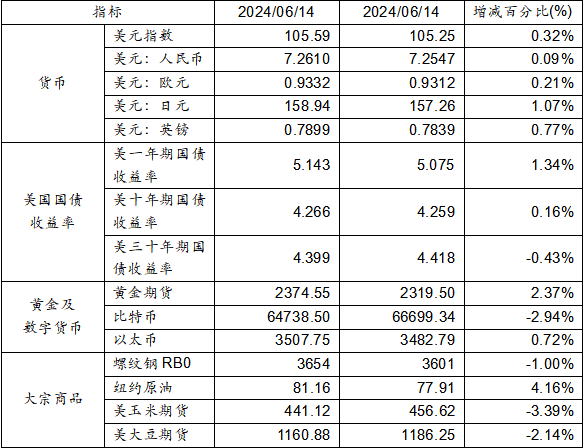 | 指标 | | 2024/06/14 | 2024/06/14 | 增减百分比(%) |
|---|---|---|---|---|
| 货币 | 美元指数 | 105.59 | 105.25 | 0.32% |
| | 美元：人民币 | 7.2610 | 7.2547 | 0.09% |
| | 美元：欧元 | 0.9332 | 0.9312 | 0.21% |
| | 美元：日元 | 158.94 | 157.26 | 1.07% |
| | 美元：英镑 | 0.7899 | 0.7839 | 0.77% |
| 美国国债收益率 | 美一年期国债收益率 | 5.143 | 5.075 | 1.34% |
| | 美十年期国债收益率 | 4.266 | 4.259 | 0.16% |
| | 美三十年期国债收益率 | 4.399 | 4.418 | -0.43% |
| 黄金及数字货币 | 黄金期货 | 2374.55 | 2319.50 | 2.37% |
| | 比特币 | 64738.50 | 66699.34 | -2.94% |
| | 以太币 | 3507.75 | 3482.79 | 0.72% |
| 大宗商品 | 螺纹钢RB0 | 3654 | 3601 | -1.00% |
| | 纽约原油 | 81.16 | 77.91 | 4.16% |
| | 美玉米期货 | 441.12 | 456.62 | -3.39% |
| | 美大豆期货 | 1160.88 | 1186.25 | -2.14% |